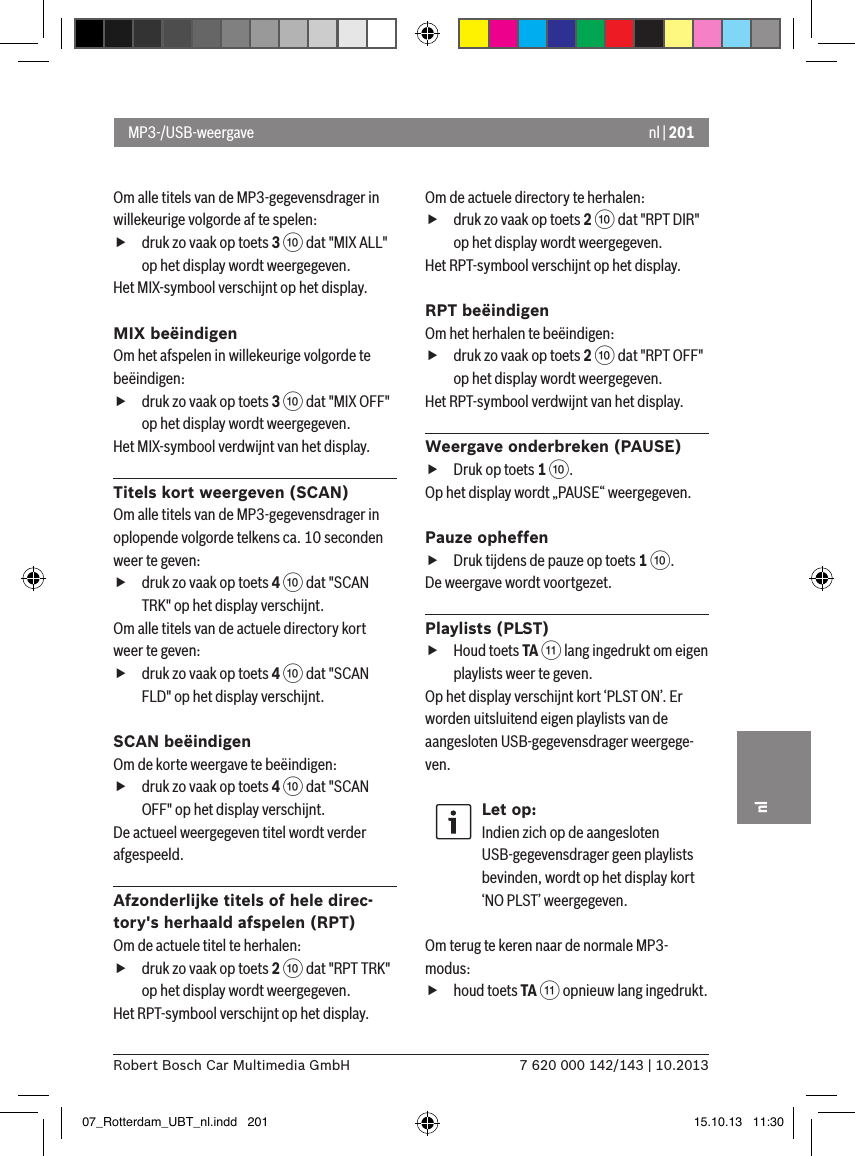 MP3-/USB-weergave

nl | 201

Om alle titels van de MP3-gegevensdrager in willekeurige volgorde af te spelen:

▶ druk zo vaak op toets **3** ⑩ dat "MIX ALL" op het display wordt weergegeven.

Het MIX-symbool verschijnt op het display.

**MIX beëindigen**

Om het afspelen in willekeurige volgorde te beëindigen:

▶ druk zo vaak op toets **3** ⑩ dat "MIX OFF" op het display wordt weergegeven.

Het MIX-symbool verdwijnt van het display.

**Titels kort weergeven (SCAN)**

Om alle titels van de MP3-gegevensdrager in oplopende volgorde telkens ca. 10 seconden weer te geven:

▶ druk zo vaak op toets **4** ⑩ dat "SCAN TRK" op het display verschijnt.

Om alle titels van de actuele directory kort weer te geven:

▶ druk zo vaak op toets **4** ⑩ dat "SCAN FLD" op het display verschijnt.

**SCAN beëindigen**

Om de korte weergave te beëindigen:

▶ druk zo vaak op toets **4** ⑩ dat "SCAN OFF" op het display verschijnt.

De actueel weergegeven titel wordt verder afgespeeld.

**Afzonderlijke titels of hele directory's herhaald afspelen (RPT)**

Om de actuele titel te herhalen:

▶ druk zo vaak op toets **2** ⑩ dat "RPT TRK" op het display wordt weergegeven.

Het RPT-symbool verschijnt op het display.

Om de actuele directory te herhalen:

▶ druk zo vaak op toets **2** ⑩ dat "RPT DIR" op het display wordt weergegeven.

Het RPT-symbool verschijnt op het display.

**RPT beëindigen**

Om het herhalen te beëindigen:

▶ druk zo vaak op toets **2** ⑩ dat "RPT OFF" op het display wordt weergegeven.

Het RPT-symbool verdwijnt van het display.

**Weergave onderbreken (PAUSE)**

▶ Druk op toets **1** ⑩.

Op het display wordt „PAUSE“ weergegeven.

**Pauze opheffen**

▶ Druk tijdens de pauze op toets **1** ⑩.

De weergave wordt voortgezet.

**Playlists (PLST)**

▶ Houd toets **TA** ⑪ lang ingedrukt om eigen playlists weer te geven.

Op het display verschijnt kort ‘PLST ON’. Er worden uitsluitend eigen playlists van de aangesloten USB-gegevensdrager weergegeven.

**Let op:**

Indien zich op de aangesloten USB-gegevensdrager geen playlists bevinden, wordt op het display kort ‘NO PLST’ weergegeven.

Om terug te keren naar de normale MP3-modus:

▶ houd toets **TA** ⑪ opnieuw lang ingedrukt.

nl

Robert Bosch Car Multimedia GmbH

7 620 000 142/143 | 10.2013

07_Rotterdam_UBT_nl.indd 201

15.10.13 11:30